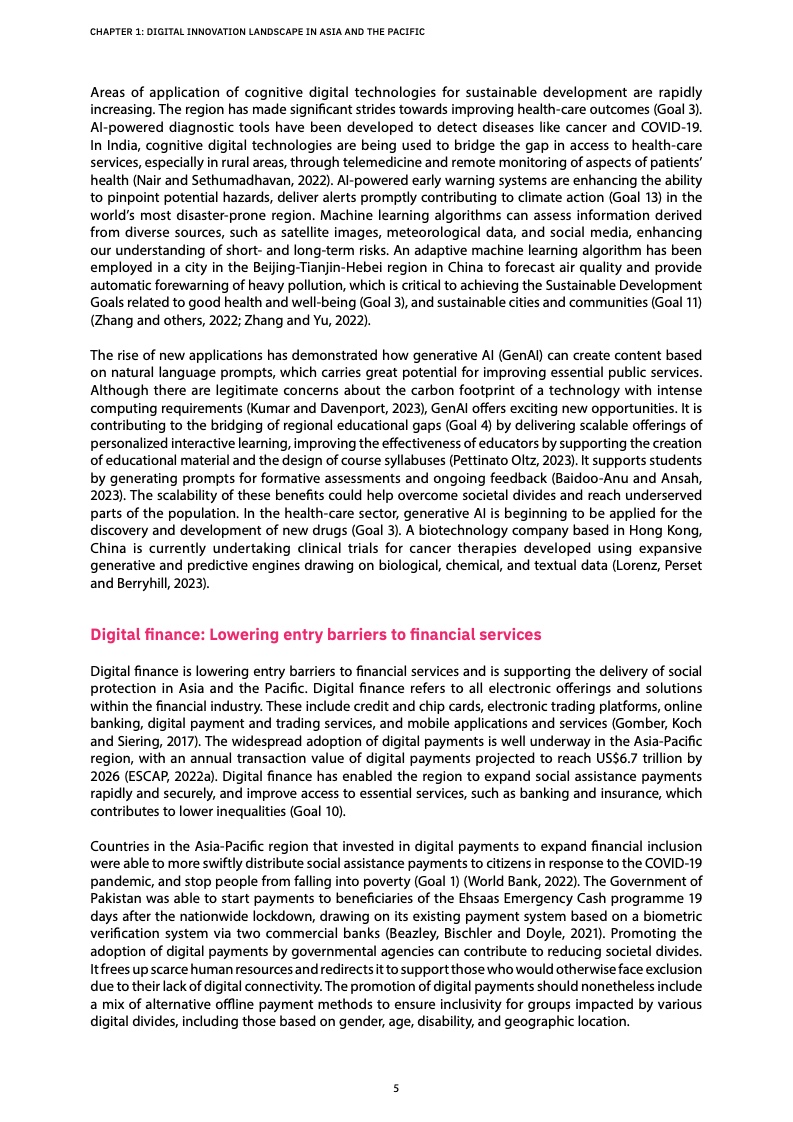 CHAPTER 1: DIGITAL INNOVATION LANDSCAPE IN ASIA AND THE PACIFIC

Areas of application of cognitive digital technologies for sustainable development are rapidly increasing. The region has made significant strides towards improving health-care outcomes (Goal 3). AI-powered diagnostic tools have been developed to detect diseases like cancer and COVID-19. In India, cognitive digital technologies are being used to bridge the gap in access to health-care services, especially in rural areas, through telemedicine and remote monitoring of aspects of patients' health (Nair and Sethumadhavan, 2022). AI-powered early warning systems are enhancing the ability to pinpoint potential hazards, deliver alerts promptly contributing to climate action (Goal 13) in the world's most disaster-prone region. Machine learning algorithms can assess information derived from diverse sources, such as satellite images, meteorological data, and social media, enhancing our understanding of short- and long-term risks. An adaptive machine learning algorithm has been employed in a city in the Beijing-Tianjin-Hebei region in China to forecast air quality and provide automatic forewarning of heavy pollution, which is critical to achieving the Sustainable Development Goals related to good health and well-being (Goal 3), and sustainable cities and communities (Goal 11) (Zhang and others, 2022; Zhang and Yu, 2022).

The rise of new applications has demonstrated how generative AI (GenAI) can create content based on natural language prompts, which carries great potential for improving essential public services. Although there are legitimate concerns about the carbon footprint of a technology with intense computing requirements (Kumar and Davenport, 2023), GenAI offers exciting new opportunities. It is contributing to the bridging of regional educational gaps (Goal 4) by delivering scalable offerings of personalized interactive learning, improving the effectiveness of educators by supporting the creation of educational material and the design of course syllabuses (Pettinato Oltz, 2023). It supports students by generating prompts for formative assessments and ongoing feedback (Baidoo-Anu and Ansah, 2023). The scalability of these benefits could help overcome societal divides and reach underserved parts of the population. In the health-care sector, generative AI is beginning to be applied for the discovery and development of new drugs (Goal 3). A biotechnology company based in Hong Kong, China is currently undertaking clinical trials for cancer therapies developed using expansive generative and predictive engines drawing on biological, chemical, and textual data (Lorenz, Perset and Berryhill, 2023).

Digital finance: Lowering entry barriers to financial services

Digital finance is lowering entry barriers to financial services and is supporting the delivery of social protection in Asia and the Pacific. Digital finance refers to all electronic offerings and solutions within the financial industry. These include credit and chip cards, electronic trading platforms, online banking, digital payment and trading services, and mobile applications and services (Gomber, Koch and Siering, 2017). The widespread adoption of digital payments is well underway in the Asia-Pacific region, with an annual transaction value of digital payments projected to reach US$6.7 trillion by 2026 (ESCAP, 2022a). Digital finance has enabled the region to expand social assistance payments rapidly and securely, and improve access to essential services, such as banking and insurance, which contributes to lower inequalities (Goal 10).

Countries in the Asia-Pacific region that invested in digital payments to expand financial inclusion were able to more swiftly distribute social assistance payments to citizens in response to the COVID-19 pandemic, and stop people from falling into poverty (Goal 1) (World Bank, 2022). The Government of Pakistan was able to start payments to beneficiaries of the Ehsaas Emergency Cash programme 19 days after the nationwide lockdown, drawing on its existing payment system based on a biometric verification system via two commercial banks (Beazley, Bischler and Doyle, 2021). Promoting the adoption of digital payments by governmental agencies can contribute to reducing societal divides. It frees up scarce human resources and redirects it to support those who would otherwise face exclusion due to their lack of digital connectivity. The promotion of digital payments should nonetheless include a mix of alternative offline payment methods to ensure inclusivity for groups impacted by various digital divides, including those based on gender, age, disability, and geographic location.

5